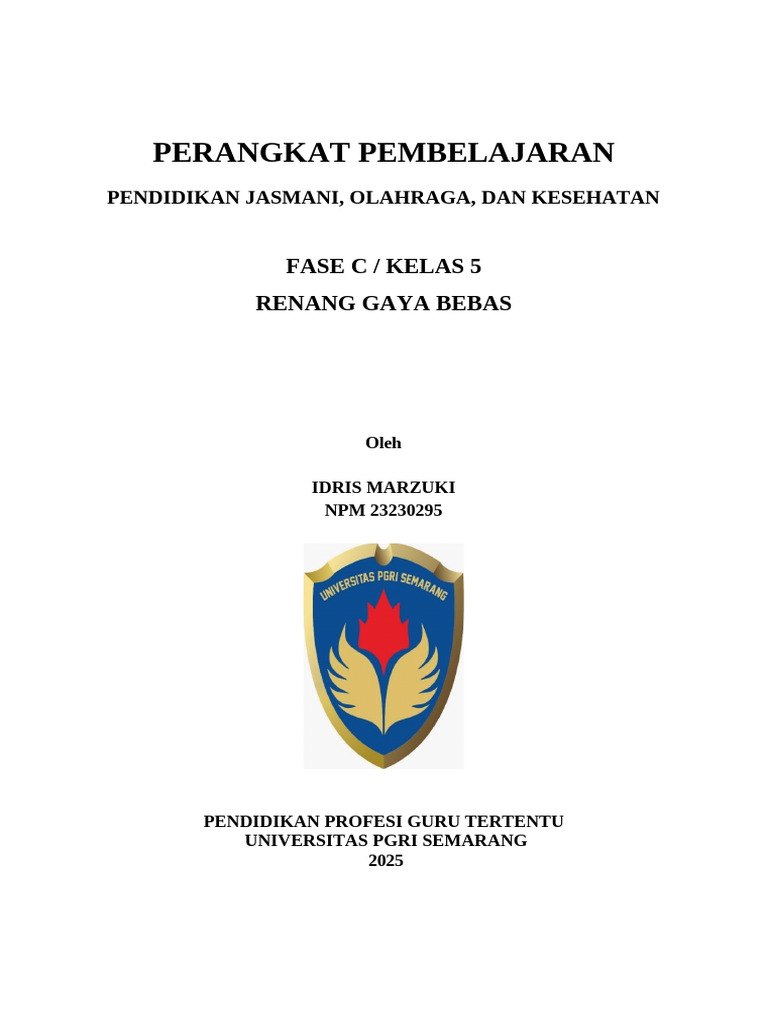 PERANGKAT PEMBELAJARAN

PENDIDIKAN JASMANI, OLAHRAGA, DAN KESEHATAN

FASE C / KELAS 5

RENANG GAYA BEBAS

Oleh

IDRIS MARZUKI
NPM 23230295

UNIVERSITAS PGRI SEMARANG

PENDIDIKAN PROFESI GURU TERTENTU
UNIVERSITAS PGRI SEMARANG
2025